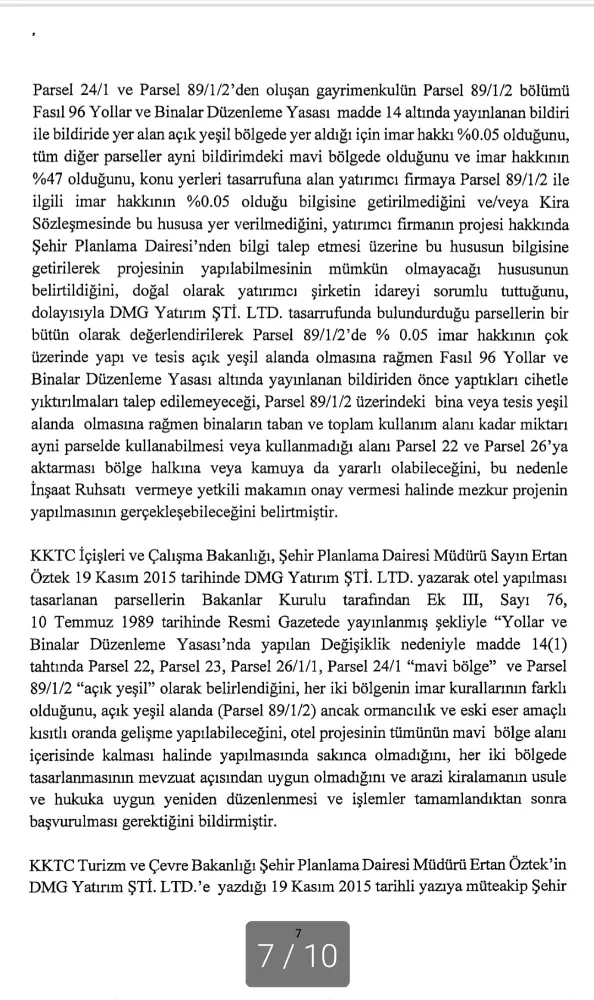 Parsel 24/1 ve Parsel 89/1/2'den oluşan gayrimenkulün Parsel 89/1/2 bölümü Fasıl 96 Yollar ve Binalar Düzenleme Yasası madde 14 altında yayınlanan bildiri ile bildiride yer alan açık yeşil bölgede yer aldığı için imar hakkı %0.05 olduğunu, tüm diğer parseller ayni bildirimdeki mavi bölgede olduğunu ve imar hakkının %47 olduğunu, konu yerleri tasarrufuna alan yatırımcı firmaya Parsel 89/1/2 ile ilgili imar hakkının %0.05 olduğu bilgisine getirilmediğini ve/veya Kira Sözleşmesinde bu hususa yer verilmediğini, yatırımcı firmanın projesi hakkında Şehir Planlama Dairesi'nden bilgi talep etmesi üzerine bu hususun bilgisine getirilerek projesinin yapılabilmesinin mümkün olmayacağı hususunun belirtildiğini, doğal olarak yatırımcı şirketin idareyi sorumlu tuttuğunu, dolayısıyla DMG Yatırım ŞTİ. LTD. tasarrufunda bulundurduğu parsellerin bir bütün olarak değerlendirilerek Parsel 89/1/2'de % 0.05 imar hakkının çok üzerinde yapı ve tesis açık yeşil alanda olmasına rağmen Fasıl 96 Yollar ve Binalar Düzenleme Yasası altında yayınlanan bildiriden önce yaptıkları cihetle yıktırılmaları talep edilemeyeceği, Parsel 89/1/2 üzerindeki bina veya tesis yeşil alanda olmasına rağmen binaların taban ve toplam kullanım alanı kadar miktarı ayni parselde kullanabilmesi veya kullanmadığı alanı Parsel 22 ve Parsel 26'ya aktarması bölge halkına veya kamuya da yararlı olabileceğini, bu nedenle İnşaat Ruhsatı vermeye yetkili makamın onay vermesi halinde mezkur projenin yapılmasının gerçekleşebileceğini belirtmiştir.

KKTC İçişleri ve Çalışma Bakanlığı, Şehir Planlama Dairesi Müdürü Sayın Ertan Öztek 19 Kasım 2015 tarihinde DMG Yatırım ŞTİ. LTD. yazarak otel yapılması tasarlanan parsellerin Bakanlar Kurulu tarafından Ek III, Sayı 76, 10 Temmuz 1989 tarihinde Resmi Gazetede yayınlanmış şekliyle "Yollar ve Binalar Düzenleme Yasası'nda yapılan Değişiklik nedeniyle madde 14(1) tahtında Parsel 22, Parsel 23, Parsel 26/1/1, Parsel 24/1 "mavi bölge" ve Parsel 89/1/2 "açık yeşil" olarak belirlendiğini, her iki bölgenin imar kurallarının farklı olduğunu, açık yeşil alanda (Parsel 89/1/2) ancak ormancılık ve eski eser amaçlı kısıtlı oranda gelişme yapılabileceğini, otel projesinin tümünün mavi bölge alanı içerisinde kalması halinde yapılmasında sakınca olmadığını, her iki bölgede tasarlanmasının mevzuat açısından uygun olmadığını ve arazi kiralamanın usule ve hukuka uygun yeniden düzenlenmesi ve işlemler tamamlandıktan sonra başvurulması gerektiğini bildirmiştir.

KKTC Turizm ve Çevre Bakanlığı Şehir Planlama Dairesi Müdürü Ertan Öztek'in DMG Yatırım ŞTİ. LTD.'e yazdığı 19 Kasım 2015 tarihli yazıya müteakip Şehir

7

7 / 10